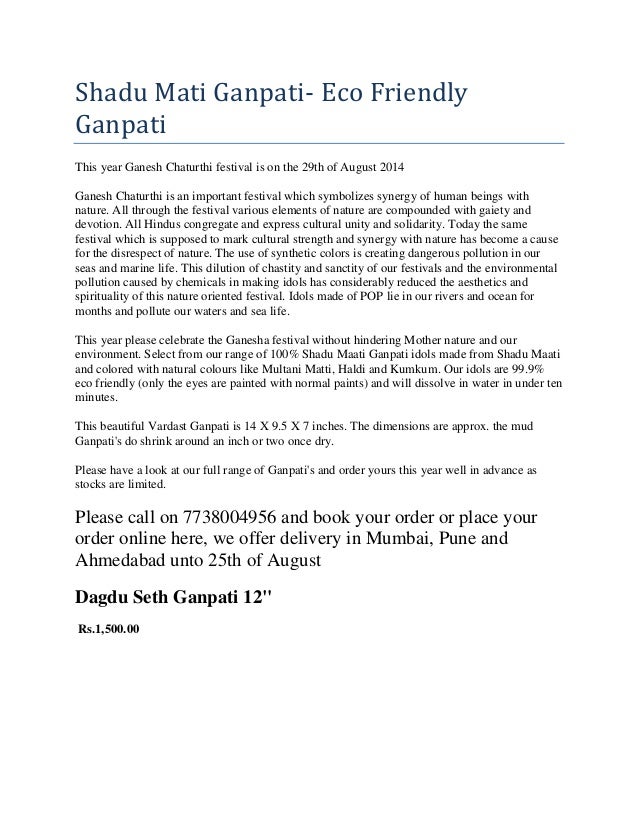 Shadu Mati Ganpati- Eco Friendly Ganpati

This year Ganesh Chaturthi festival is on the 29th of August 2014

Ganesh Chaturthi is an important festival which symbolizes synergy of human beings with nature. All through the festival various elements of nature are compounded with gaiety and devotion. All Hindus congregate and express cultural unity and solidarity. Today the same festival which is supposed to mark cultural strength and synergy with nature has become a cause for the disrespect of nature. The use of synthetic colors is creating dangerous pollution in our seas and marine life. This dilution of chastity and sanctity of our festivals and the environmental pollution caused by chemicals in making idols has considerably reduced the aesthetics and spirituality of this nature oriented festival. Idols made of POP lie in our rivers and ocean for months and pollute our waters and sea life.

This year please celebrate the Ganesha festival without hindering Mother nature and our environment. Select from our range of 100% Shadu Maati Ganpati idols made from Shadu Maati and colored with natural colours like Multani Matti, Haldi and Kumkum. Our idols are 99.9% eco friendly (only the eyes are painted with normal paints) and will dissolve in water in under ten minutes.

This beautiful Vardast Ganpati is 14 X 9.5 X 7 inches. The dimensions are approx. the mud Ganpati's do shrink around an inch or two once dry.

Please have a look at our full range of Ganpati's and order yours this year well in advance as stocks are limited.

Please call on 7738004956 and book your order or place your order online here, we offer delivery in Mumbai, Pune and Ahmedabad unto 25th of August

Dagdu Seth Ganpati 12"

Rs.1,500.00